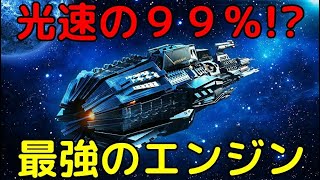 光速の９９％!?

最強のエンジン